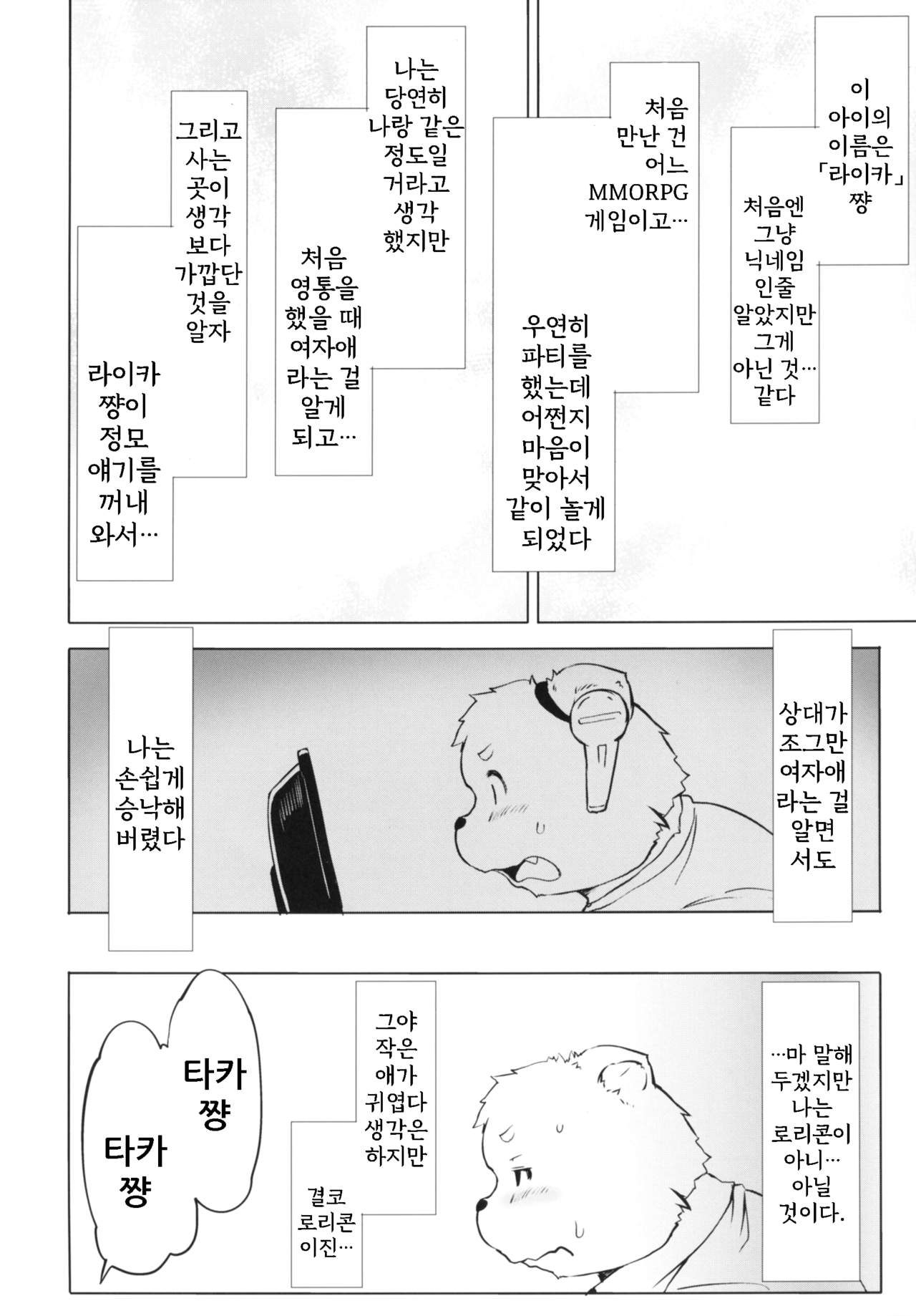 이 아이의 이름은 「라이카」 쨩

처음엔 그냥 닉네임 인줄 알았지만 그게 아닌 것… 같다

처음 만난 건 어느 MMORPG 게임이고…

우연히 파티를 했는데 어쩐지 마음이 맞아서 같이 놀게 되었다

나는 당연히 나랑 같은 정도일 거라고 생각 했지만

처음 영통을 했을 때 여자애 라는 걸 알게 되고…

그리고 사는 곳이 생각 보다 가깝단 것을 알자

라이카 쨩이 정모 얘기를 꺼내 와서…

상대가 조그만 여자애 라는 걸 알면 서도

나는 손쉽게 승낙해 버렸다

…마 말해 두겠지만 나는 로리콘이 아니… 아닐 것이다.

그야 작은 애가 귀엽다 생각은 하지만

결코 로리콘 이진…

타카 쨩

타카 쨩